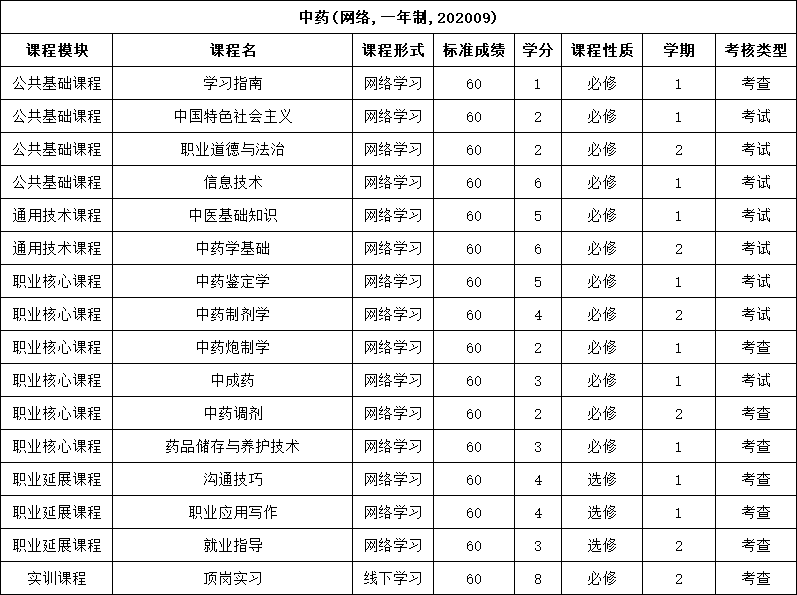 中药(网络,一年制,202009)

| 课程模块 | 课程名 | 课程形式 | 标准成绩 | 学分 | 课程性质 | 学期 | 考核类型 |
|---|---|---|---|---|---|---|---|
| 公共基础课程 | 学习指南 | 网络学习 | 60 | 1 | 必修 | 1 | 考查 |
| 公共基础课程 | 中国特色社会主义 | 网络学习 | 60 | 2 | 必修 | 1 | 考试 |
| 公共基础课程 | 职业道德与法治 | 网络学习 | 60 | 2 | 必修 | 2 | 考试 |
| 公共基础课程 | 信息技术 | 网络学习 | 60 | 6 | 必修 | 1 | 考试 |
| 通用技术课程 | 中医基础知识 | 网络学习 | 60 | 5 | 必修 | 1 | 考试 |
| 通用技术课程 | 中药学基础 | 网络学习 | 60 | 6 | 必修 | 2 | 考试 |
| 职业核心课程 | 中药鉴定学 | 网络学习 | 60 | 5 | 必修 | 1 | 考试 |
| 职业核心课程 | 中药制剂学 | 网络学习 | 60 | 4 | 必修 | 2 | 考试 |
| 职业核心课程 | 中药炮制学 | 网络学习 | 60 | 2 | 必修 | 1 | 考查 |
| 职业核心课程 | 中成药 | 网络学习 | 60 | 3 | 必修 | 1 | 考试 |
| 职业核心课程 | 中药调剂 | 网络学习 | 60 | 2 | 必修 | 2 | 考查 |
| 职业核心课程 | 药品储存与养护技术 | 网络学习 | 60 | 3 | 必修 | 1 | 考查 |
| 职业延展课程 | 沟通技巧 | 网络学习 | 60 | 4 | 选修 | 1 | 考查 |
| 职业延展课程 | 职业应用写作 | 网络学习 | 60 | 4 | 选修 | 1 | 考查 |
| 职业延展课程 | 就业指导 | 网络学习 | 60 | 3 | 选修 | 2 | 考查 |
| 实训课程 | 顶岗实习 | 线下学习 | 60 | 8 | 必修 | 2 | 考查 |